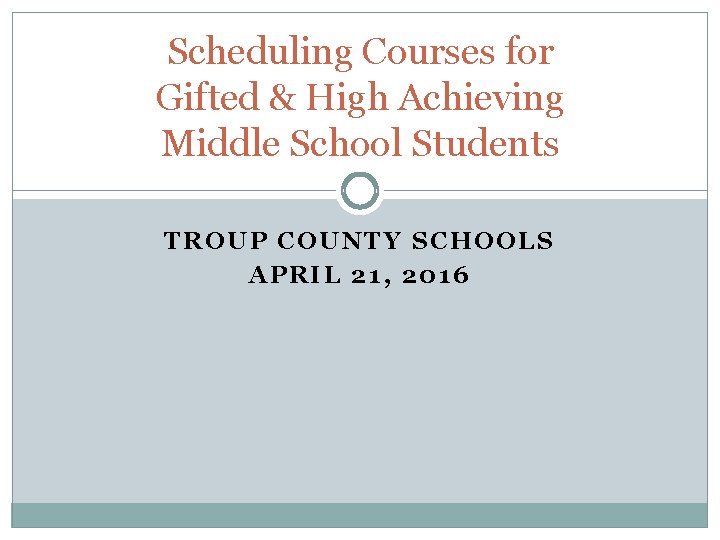 Scheduling Courses for Gifted & High Achieving Middle School Students

TROUP COUNTY SCHOOLS
APRIL 21, 2016